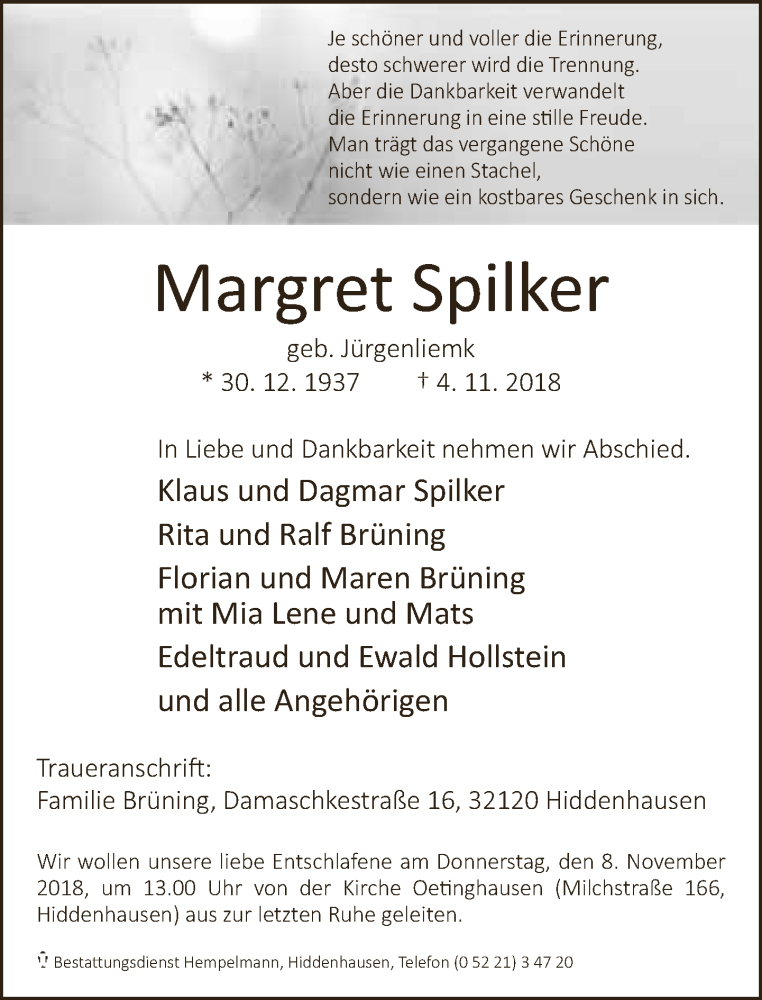 Je schöner und voller die Erinnerung,
desto schwerer wird die Trennung.
Aber die Dankbarkeit verwandelt
die Erinnerung in eine stille Freude.
Man trägt das vergangene Schöne
nicht wie einen Stachel,
sondern wie ein kostbares Geschenk in sich.

Margret Spilker

geb. Jürgenliemk

* 30. 12. 1937 † 4. 11. 2018

In Liebe und Dankbarkeit nehmen wir Abschied.

Klaus und Dagmar Spilker

Rita und Ralf Brüning

Florian und Maren Brüning
mit Mia Lene und Mats

Edeltraud und Ewald Hollstein

und alle Angehörigen

Traueranschrift:
Familie Brüning, Damaschkestraße 16, 32120 Hiddenhausen

Wir wollen unsere liebe Entschlafene am Donnerstag, den 8. November 2018, um 13.00 Uhr von der Kirche Oetinghausen (Milchstraße 166, Hiddenhausen) aus zur letzten Ruhe geleiten.

Bestattungsdienst Hempelmann, Hiddenhausen, Telefon (0 52 21) 3 47 20